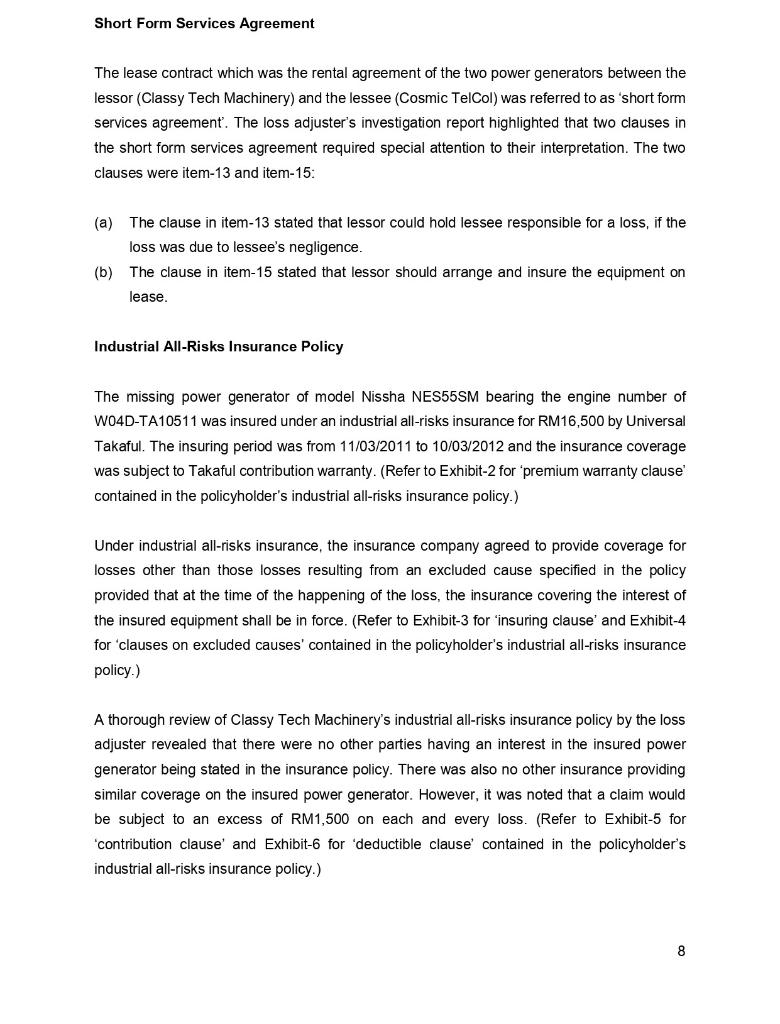 **Short Form Services Agreement**

The lease contract which was the rental agreement of the two power generators between the lessor (Classy Tech Machinery) and the lessee (Cosmic TelCol) was referred to as 'short form services agreement'. The loss adjuster's investigation report highlighted that two clauses in the short form services agreement required special attention to their interpretation. The two clauses were item-13 and item-15:

(a) The clause in item-13 stated that lessor could hold lessee responsible for a loss, if the loss was due to lessee's negligence.
(b) The clause in item-15 stated that lessor should arrange and insure the equipment on lease.

**Industrial All-Risks Insurance Policy**

The missing power generator of model Nissha NES55SM bearing the engine number of W04D-TA10511 was insured under an industrial all-risks insurance for RM16,500 by Universal Takaful. The insuring period was from 11/03/2011 to 10/03/2012 and the insurance coverage was subject to Takaful contribution warranty. (Refer to Exhibit-2 for 'premium warranty clause' contained in the policyholder's industrial all-risks insurance policy.)

Under industrial all-risks insurance, the insurance company agreed to provide coverage for losses other than those losses resulting from an excluded cause specified in the policy provided that at the time of the happening of the loss, the insurance covering the interest of the insured equipment shall be in force. (Refer to Exhibit-3 for 'insuring clause' and Exhibit-4 for 'clauses on excluded causes' contained in the policyholder's industrial all-risks insurance policy.)

A thorough review of Classy Tech Machinery's industrial all-risks insurance policy by the loss adjuster revealed that there were no other parties having an interest in the insured power generator being stated in the insurance policy. There was also no other insurance providing similar coverage on the insured power generator. However, it was noted that a claim would be subject to an excess of RM1,500 on each and every loss. (Refer to Exhibit-5 for 'contribution clause' and Exhibit-6 for 'deductible clause' contained in the policyholder's industrial all-risks insurance policy.)

8